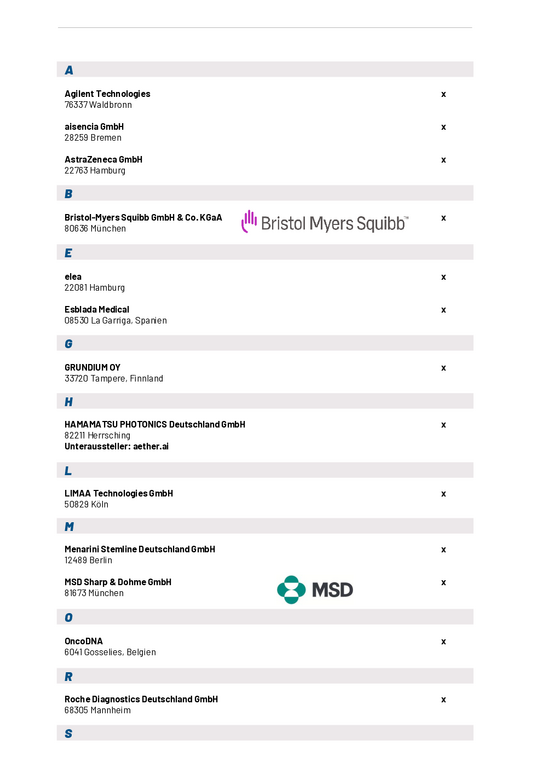 A

Agilent Technologies
76337 Waldbronn
x

aisencia GmbH
28259 Bremen
x

AstraZeneca GmbH
22763 Hamburg
x

B

Bristol-Myers Squibb GmbH & Co. KGaA
80636 München
Bristol Myers Squibb™
x

E

elea
22081 Hamburg
x

Esblada Medical
08530 La Garriga, Spanien
x

G

GRUNDIUM OY
33720 Tampere, Finnland
x

H

HAMAMATSU PHOTONICS Deutschland GmbH
82211 Herrsching
Unteraussteller: aether.ai
x

L

LIMAA Technologies GmbH
50829 Köln
x

M

Menarini Stemline Deutschland GmbH
12489 Berlin
x

MSD Sharp & Dohme GmbH
81673 München
MSD
x

O

OncoDNA
6041 Gosselies, Belgien
x

R

Roche Diagnostics Deutschland GmbH
68305 Mannheim
x

S